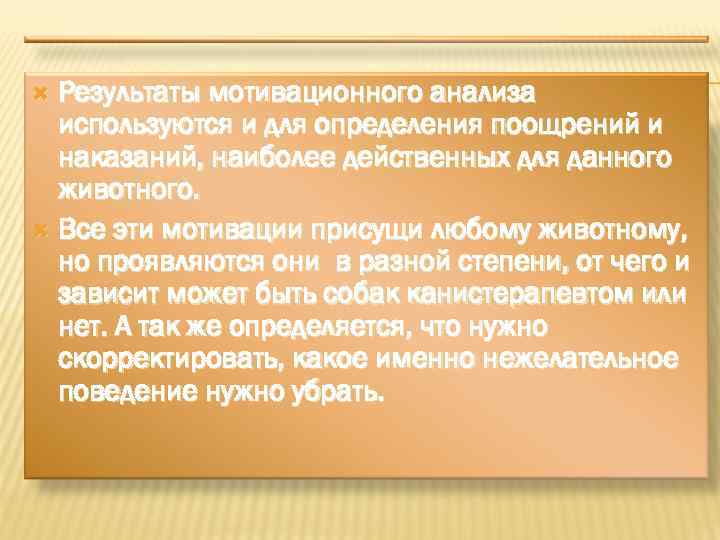 Результаты мотивационного анализа используются и для определения поощрений и наказаний, наиболее действенных для данного животного.

Все эти мотивации присущи любому животному, но проявляются они в разной степени, от чего и зависит может быть собак канистерапевтом или нет. А так же определяется, что нужно скорректировать, какое именно нежелательное поведение нужно убрать.